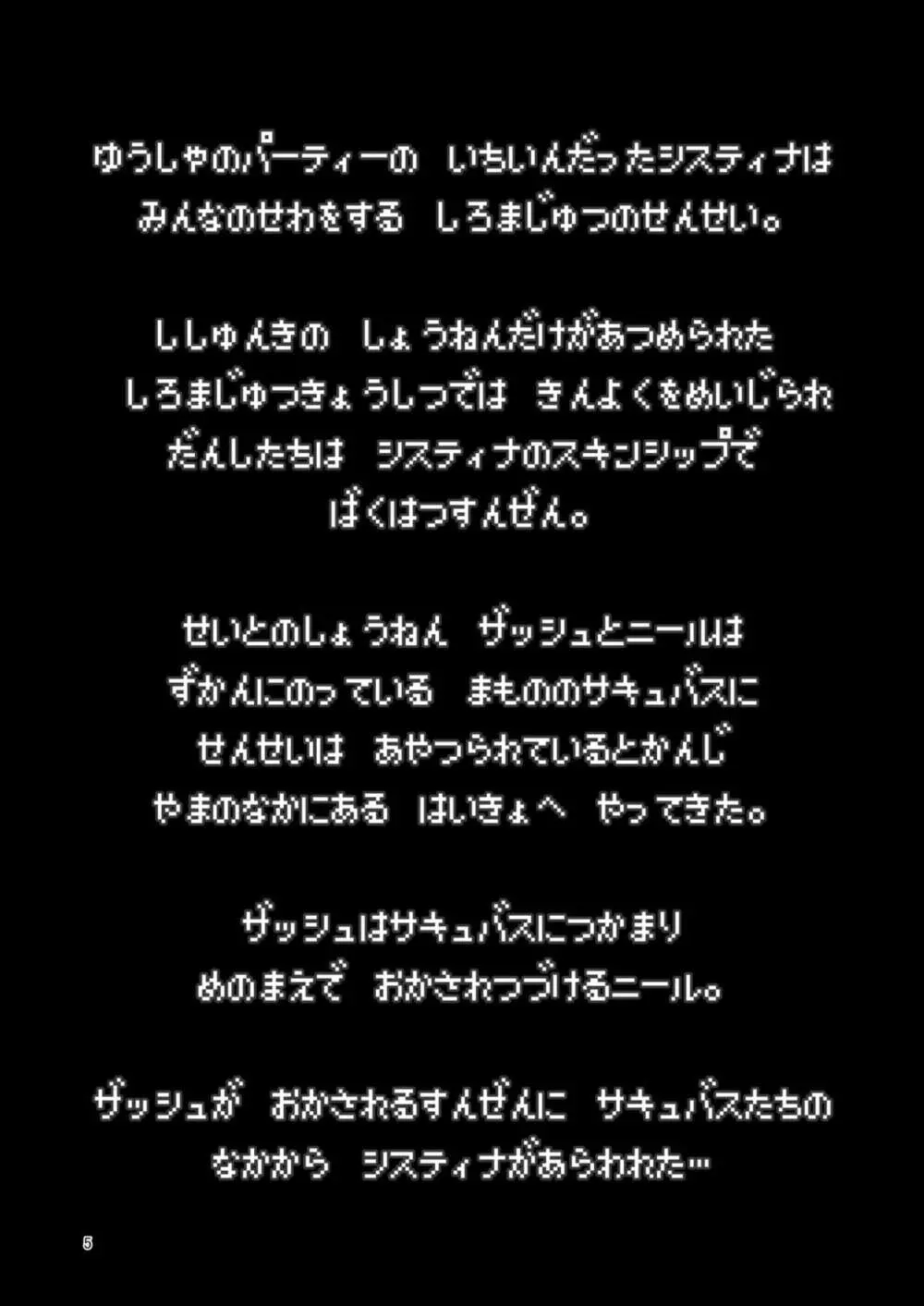 ゆうしゃのパーティーの　いちいんだったシスティナは
みんなのせわをする　しろまじゅつのせんせい。

ししゅんきの　しょうねんだけがあつめられた
しろまじゅつきょうしつでは　きんよくをめいじられ
だんしたちは　システィナのスキンシップで
ばくはつすんぜん。

せいとのしょうねん　ザッシュとニールは
ずかんにのっている　まもののサキュバスに
せんせいは　あやつられているとかんじ
やまのなかにある　はいきょへ　やってきた。

ザッシュはサキュバスにつかまり
めのまえで　おかされつづけるニール。

ザッシュが　おかされるすんぜんに　サキュバスたちの
なかから　システィナがあらわれた…

5